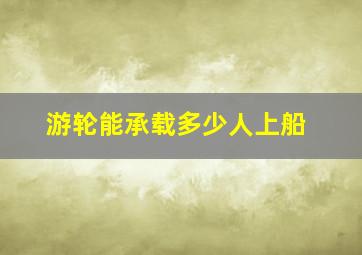 游轮能承载多少人上船